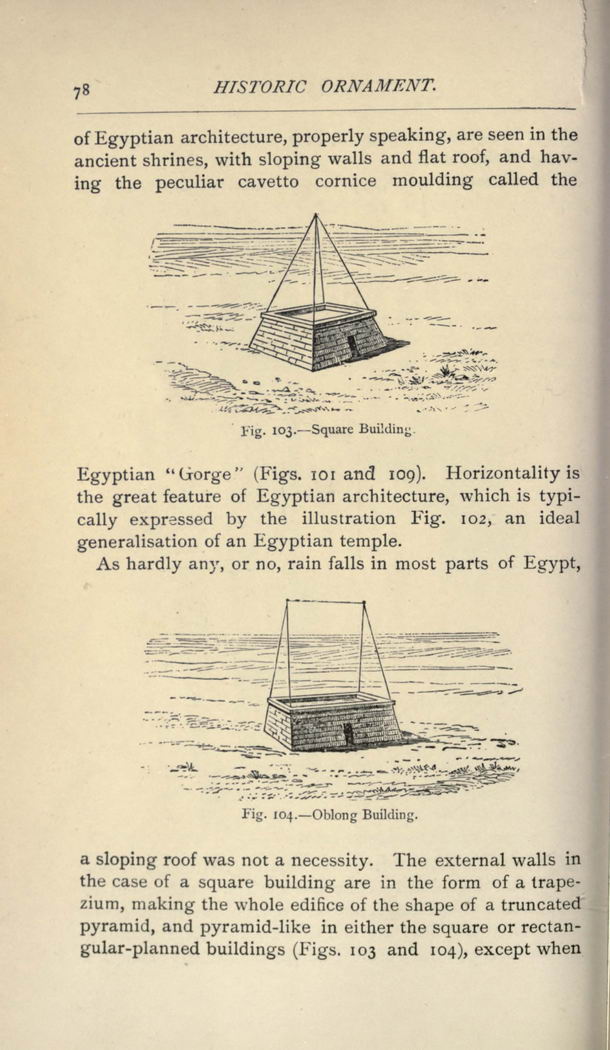 78 HISTORIC ORNAMENT.

of Egyptian architecture, properly speaking, are seen in the ancient shrines, with sloping walls and flat roof, and having the peculiar cavetto cornice moulding called the

Fig. 103.—Square Building.

Egyptian "Gorge" (Figs. 101 and 109). Horizontality is the great feature of Egyptian architecture, which is typically expressed by the illustration Fig. 102, an ideal generalisation of an Egyptian temple.

As hardly any, or no, rain falls in most parts of Egypt,

Fig. 104.—Oblong Building.

a sloping roof was not a necessity. The external walls in the case of a square building are in the form of a trapezium, making the whole edifice of the shape of a truncated pyramid, and pyramid-like in either the square or rectangular-planned buildings (Figs. 103 and 104), except when